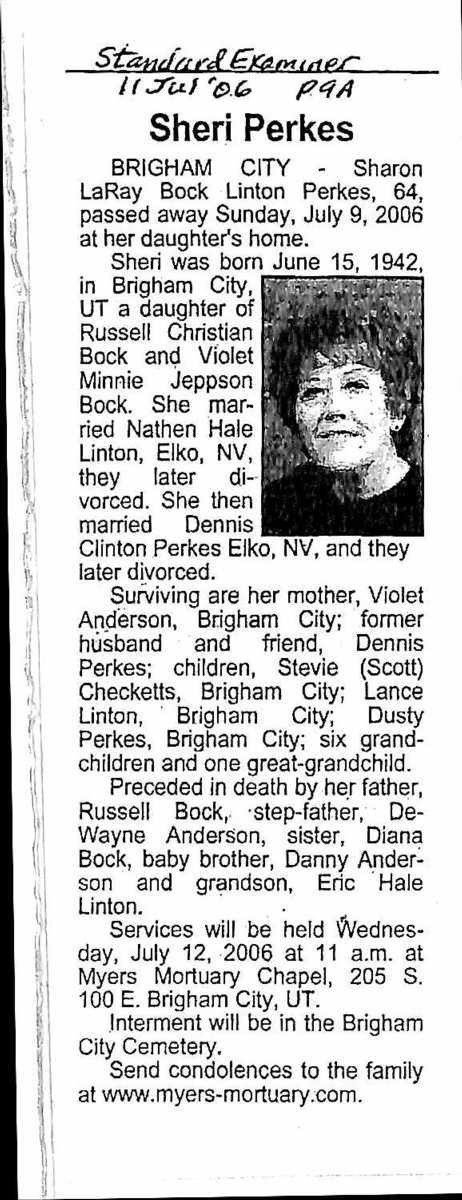 Standard Examiner
11 Jul '06 P9A

Sheri Perkes

BRIGHAM CITY - Sharon LaRay Bock Linton Perkes, 64, passed away Sunday, July 9, 2006 at her daughter's home.

Sheri was born June 15, 1942, in Brigham City, UT a daughter of Russell Christian Bock and Violet Minnie Jeppson Bock. She married Nathen Hale Linton, Elko, NV, they later divorced. She then married Dennis Clinton Perkes Elko, NV, and they later divorced.

Surviving are her mother, Violet Anderson, Brigham City; former husband and friend, Dennis Perkes; children, Stevie (Scott) Checketts, Brigham City; Lance Linton, Brigham City; Dusty Perkes, Brigham City; six grandchildren and one great-grandchild.

Preceded in death by her father, Russell Bock, step-father, DeWayne Anderson, sister, Diana Bock, baby brother, Danny Anderson and grandson, Eric Hale Linton.

Services will be held Wednesday, July 12, 2006 at 11 a.m. at Myers Mortuary Chapel, 205 S. 100 E. Brigham City, UT.

Interment will be in the Brigham City Cemetery.

Send condolences to the family at www.myers-mortuary.com.